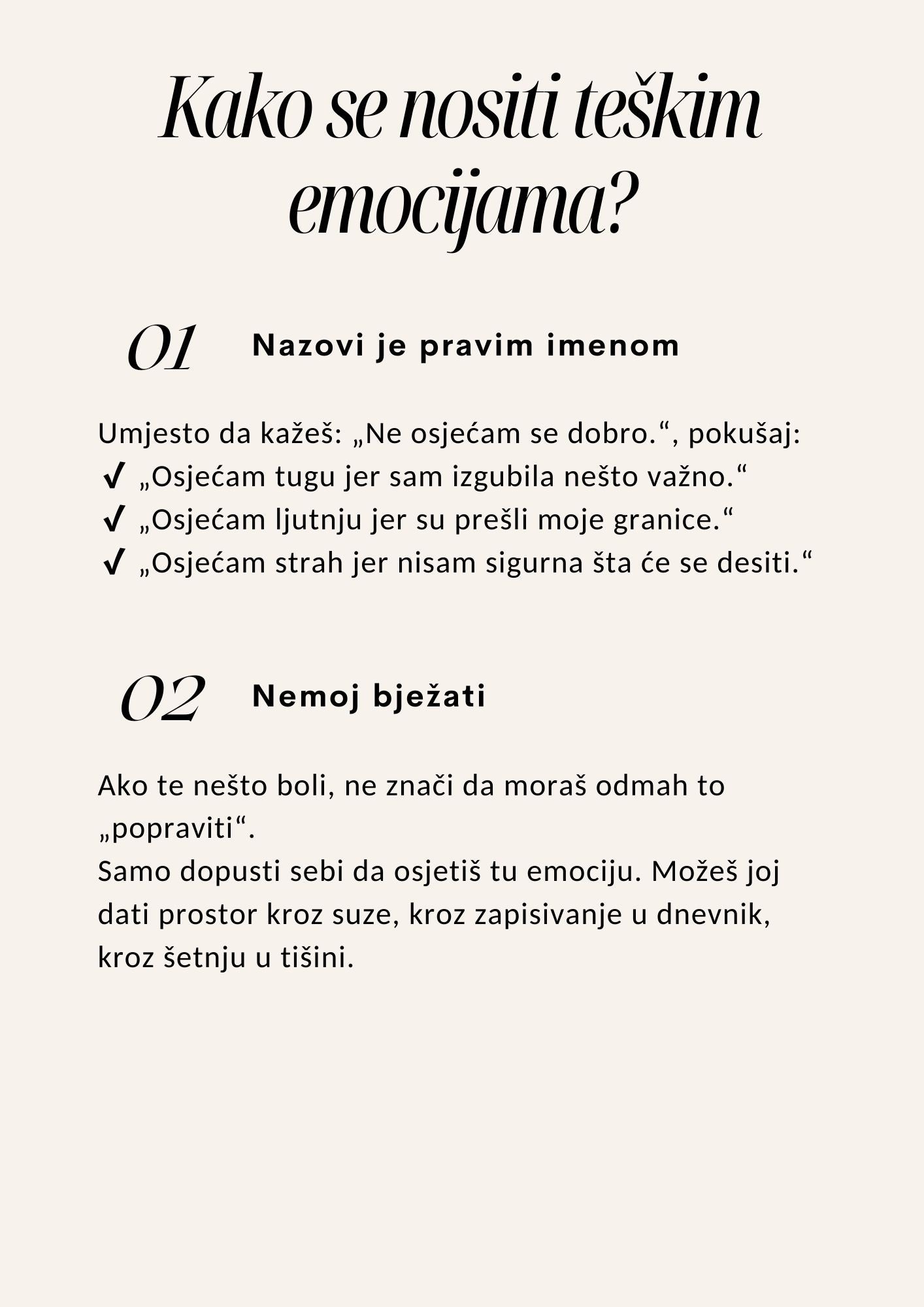 Kako se nositi teškim emocijama?

01 Nazovi je pravim imenom

Umjesto da kažeš: „Ne osjećam se dobro.“, pokušaj:
✔ „Osjećam tugu jer sam izgubila nešto važno.“
✔ „Osjećam ljutnju jer su prešli moje granice.“
✔ „Osjećam strah jer nisam sigurna šta će se desiti.“

02 Nemoj bježati

Ako te nešto boli, ne znači da moraš odmah to „popraviti“.
Samo dopusti sebi da osjetiš tu emociju. Možeš joj dati prostor kroz suze, kroz zapisivanje u dnevnik, kroz šetnju u tišini.